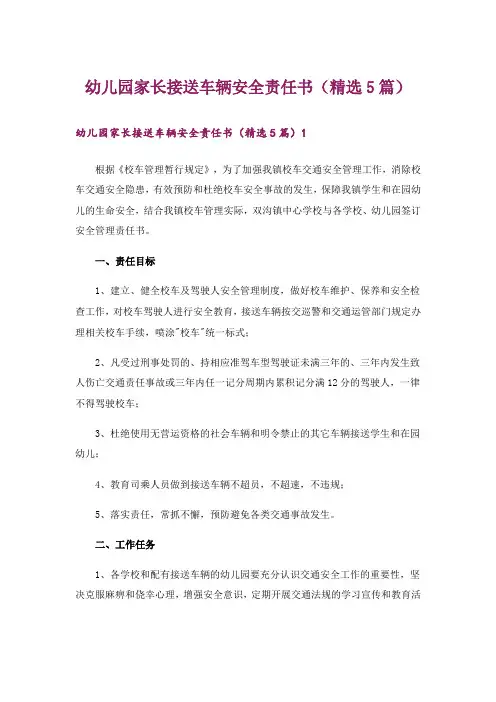 幼儿园家长接送车辆安全责任书（精选5篇）

幼儿园家长接送车辆安全责任书（精选5篇）1

根据《校车管理暂行规定》，为了加强我镇校车交通安全管理工作，消除校车交通安全隐患，有效预防和杜绝校车安全事故的发生，保障我镇学生和在园幼儿的生命安全，结合我镇校车管理实际，双沟镇中心学校与各学校、幼儿园签订安全管理责任书。

一、责任目标

1、建立、健全校车及驾驶人安全管理制度，做好校车维护、保养和安全检查工作，对校车驾驶人进行安全教育，接送车辆按交巡警和交通运管部门规定办理相关校车手续，喷涂"校车"统一标式；

2、凡受过刑事处罚的、持相应准驾车型驾驶证未满三年的、三年内发生致人伤亡交通责任事故或三年内任一记分周期内累积记分满12分的驾驶人，一律不得驾驶校车；

3、杜绝使用无营运资格的社会车辆和明令禁止的其它车辆接送学生和在园幼儿；

4、教育司乘人员做到接送车辆不超员，不超速，不违规；

5、落实责任，常抓不懈，预防避免各类交通事故发生。

二、工作任务

1、各学校和配有接送车辆的幼儿园要充分认识交通安全工作的重要性，坚决克服麻痹和侥幸心理，增强安全意识，定期开展交通法规的学习宣传和教育活